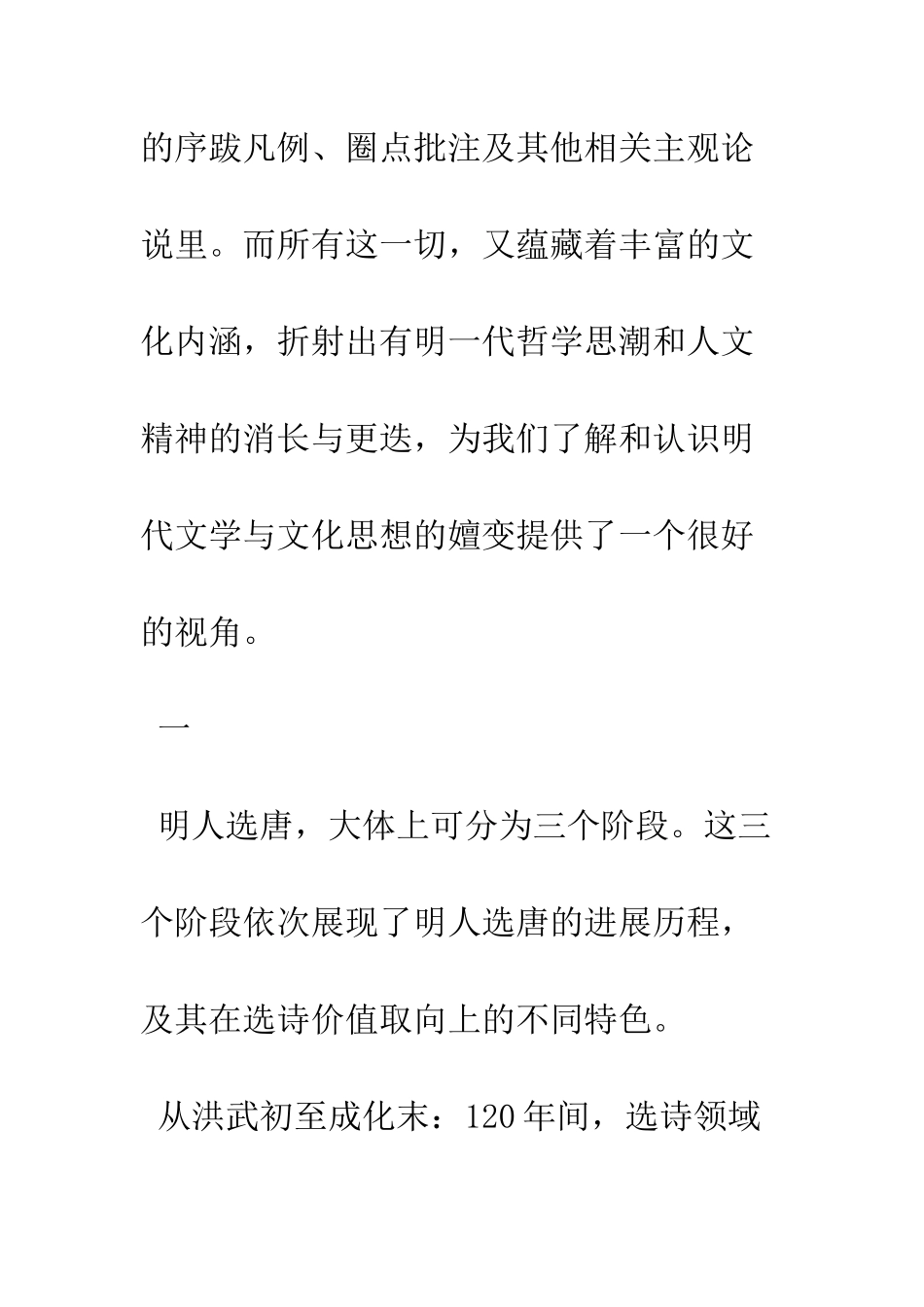 的序跋凡例、圈点批注及其他相关主观论说里。而所有这一切，又蕴藏着丰富的文化内涵，折射出有明一代哲学思潮和人文精神的消长与更迭，为我们了解和认识明代文学与文化思想的嬗变提供了一个很好的视角。

一

明人选唐，大体上可分为三个阶段。这三个阶段依次展现了明人选唐的进展历程，及其在选诗价值取向上的不同特色。

从洪武初至成化末：120年间，选诗领域